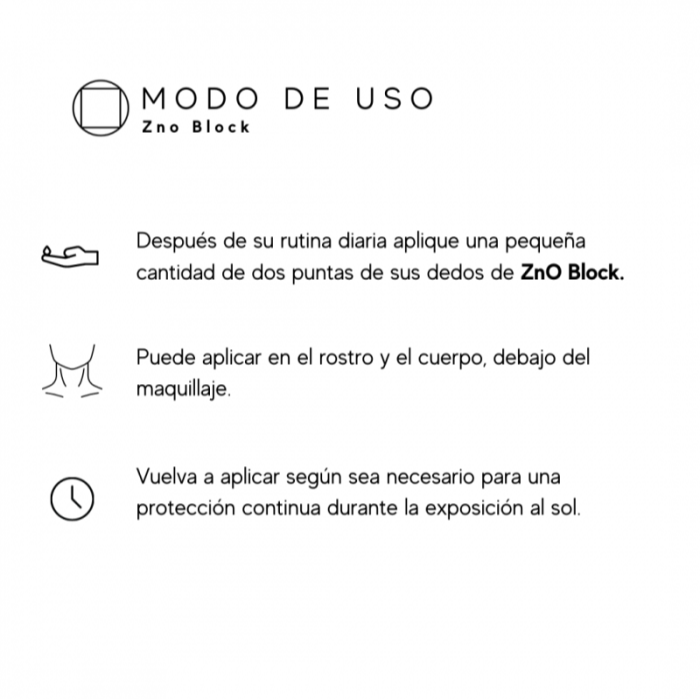 MODO DE USO
Zno Block

Después de su rutina diaria aplique una pequeña cantidad de dos puntas de sus dedos de ZnO Block.

Puede aplicar en el rostro y el cuerpo, debajo del maquillaje.

Vuelva a aplicar según sea necesario para una protección continua durante la exposición al sol.